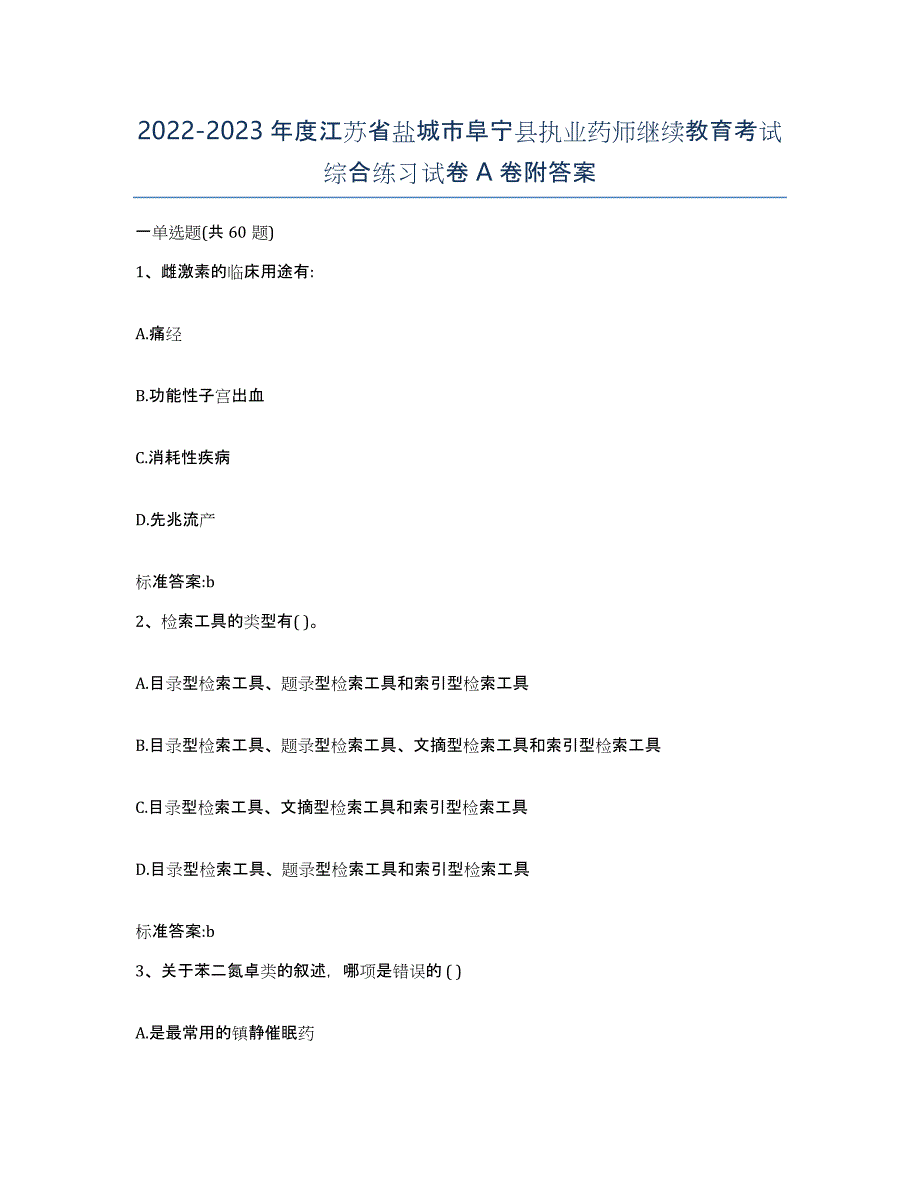 2022-2023 年度江苏省盐城市阜宁县执业药师继续教育考试综合练习试卷 A 卷附答案

一单选题(共 60 题)

1、雌激素的临床用途有:

A.痛经

B.功能性子宫出血

C.消耗性疾病

D.先兆流产

标准答案:b

2、检索工具的类型有( )。

A.目录型检索工具、题录型检索工具和索引型检索工具

B.目录型检索工具、题录型检索工具、文摘型检索工具和索引型检索工具

C.目录型检索工具、文摘型检索工具和索引型检索工具

D.目录型检索工具、题录型检索工具和索引型检索工具

标准答案:b

3、关于苯二氮卓类的叙述，哪项是错误的 ( )

A.是最常用的镇静催眠药